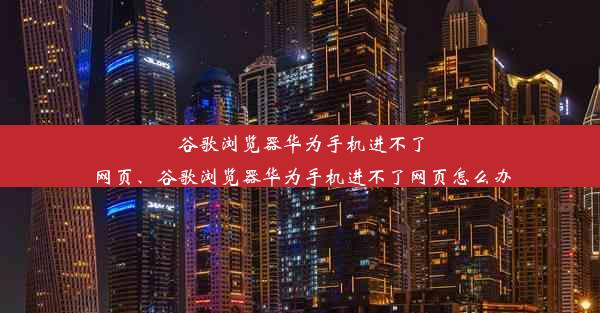 谷歌浏览器华为手机进不了网页、谷歌浏览器华为手机进不了网页怎么办